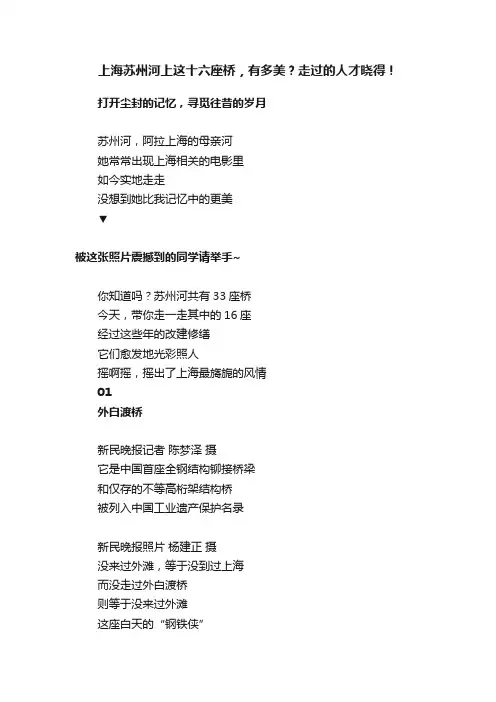 上海苏州河上这十六座桥，有多美？走过的人才晓得！

打开尘封的记忆，寻觅往昔的岁月

苏州河，阿拉上海的母亲河
她常常出现上海相关的电影里
如今实地走走
没想到她比我记忆中的更美
▼

被这张照片震撼到的同学请举手~

你知道吗？苏州河共有 33 座桥
今天，带你走一走其中的 16 座
经过这些年的改建修缮
它们愈发地光彩照人
摇啊摇，摇出了上海最旖旎的风情
01
外白渡桥

新民晚报记者 陈梦泽 摄
它是中国首座全钢结构铆接桥梁
和仅存的不等高桁架结构桥
被列入中国工业遗产保护名录

新民晚报照片 杨建正 摄
没来过外滩，等于没到过上海
而没走过外白渡桥
则等于没来过外滩
这座白天的“钢铁侠”